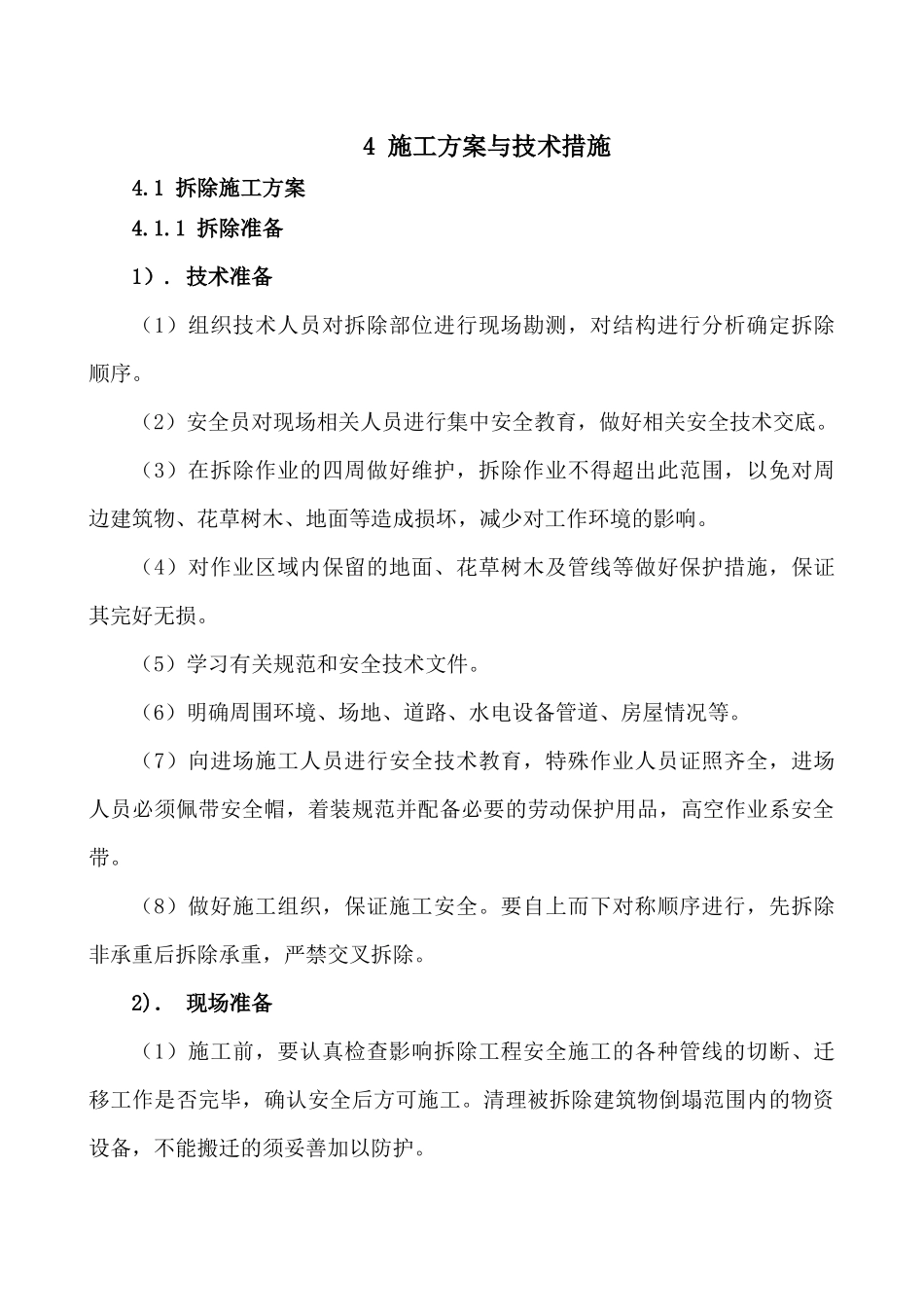 4 施工方案与技术措施

4.1 拆除施工方案

4.1.1 拆除准备

1）. 技术准备

（1）组织技术人员对拆除部位进行现场勘测，对结构进行分析确定拆除顺序。

（2）安全员对现场相关人员进行集中安全教育，做好相关安全技术交底。

（3）在拆除作业的四周做好维护，拆除作业不得超出此范围，以免对周边建筑物、花草树木、地面等造成损坏，减少对工作环境的影响。

（4）对作业区域内保留的地面、花草树木及管线等做好保护措施，保证其完好无损。

（5）学习有关规范和安全技术文件。

（6）明确周围环境、场地、道路、水电设备管道、房屋情况等。

（7）向进场施工人员进行安全技术教育，特殊作业人员证照齐全，进场人员必须佩带安全帽，着装规范并配备必要的劳动保护用品，高空作业系安全带。

（8）做好施工组织，保证施工安全。要自上而下对称顺序进行，先拆除非承重后拆除承重，严禁交叉拆除。

2). 现场准备

（1）施工前，要认真检查影响拆除工程安全施工的各种管线的切断、迁移工作是否完毕，确认安全后方可施工。清理被拆除建筑物倒塌范围内的物资设备，不能搬迁的须妥善加以防护。